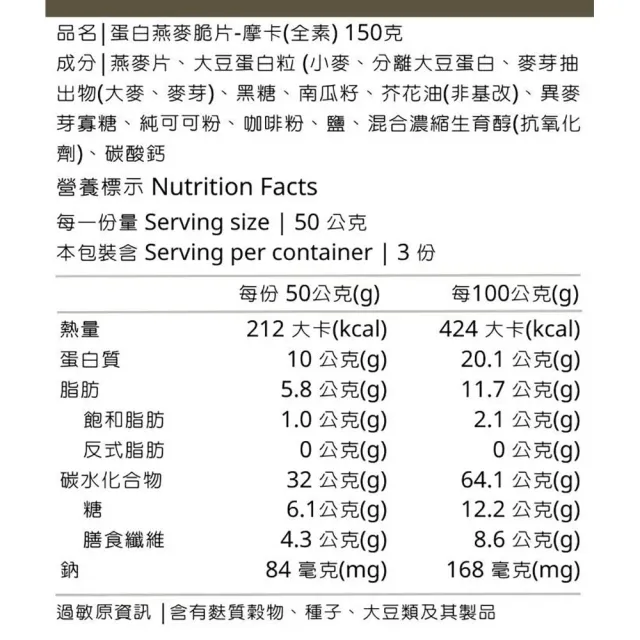 品名 | 蛋白燕麥脆片-摩卡(全素) 150克

成分 | 燕麥片、大豆蛋白粒 (小麥、分離大豆蛋白、麥芽抽出物(大麥、麥芽)、黑糖、南瓜籽、芥花油(非基改)、異麥芽寡糖、純可可粉、咖啡粉、鹽、混合濃縮生育醇(抗氧化劑)、碳酸鈣

營養標示 Nutrition Facts

每一份量 Serving size | 50 公克
本包裝含 Serving per container | 3 份

| | 每份 50公克(g) | 每100公克(g) |
|---|---|---|
| 熱量 | 212 大卡(kcal) | 424 大卡(kcal) |
| 蛋白質 | 10 公克(g) | 20.1 公克(g) |
| 脂肪 | 5.8 公克(g) | 11.7 公克(g) |
| 飽和脂肪 | 1.0 公克(g) | 2.1 公克(g) |
| 反式脂肪 | 0 公克(g) | 0 公克(g) |
| 碳水化合物 | 32 公克(g) | 64.1 公克(g) |
| 糖 | 6.1公克(g) | 12.2 公克(g) |
| 膳食纖維 | 4.3 公克(g) | 8.6 公克(g) |
| 鈉 | 84 毫克(mg) | 168 毫克(mg) |

過敏原資訊 | 含有麩質穀物、種子、大豆類及其製品